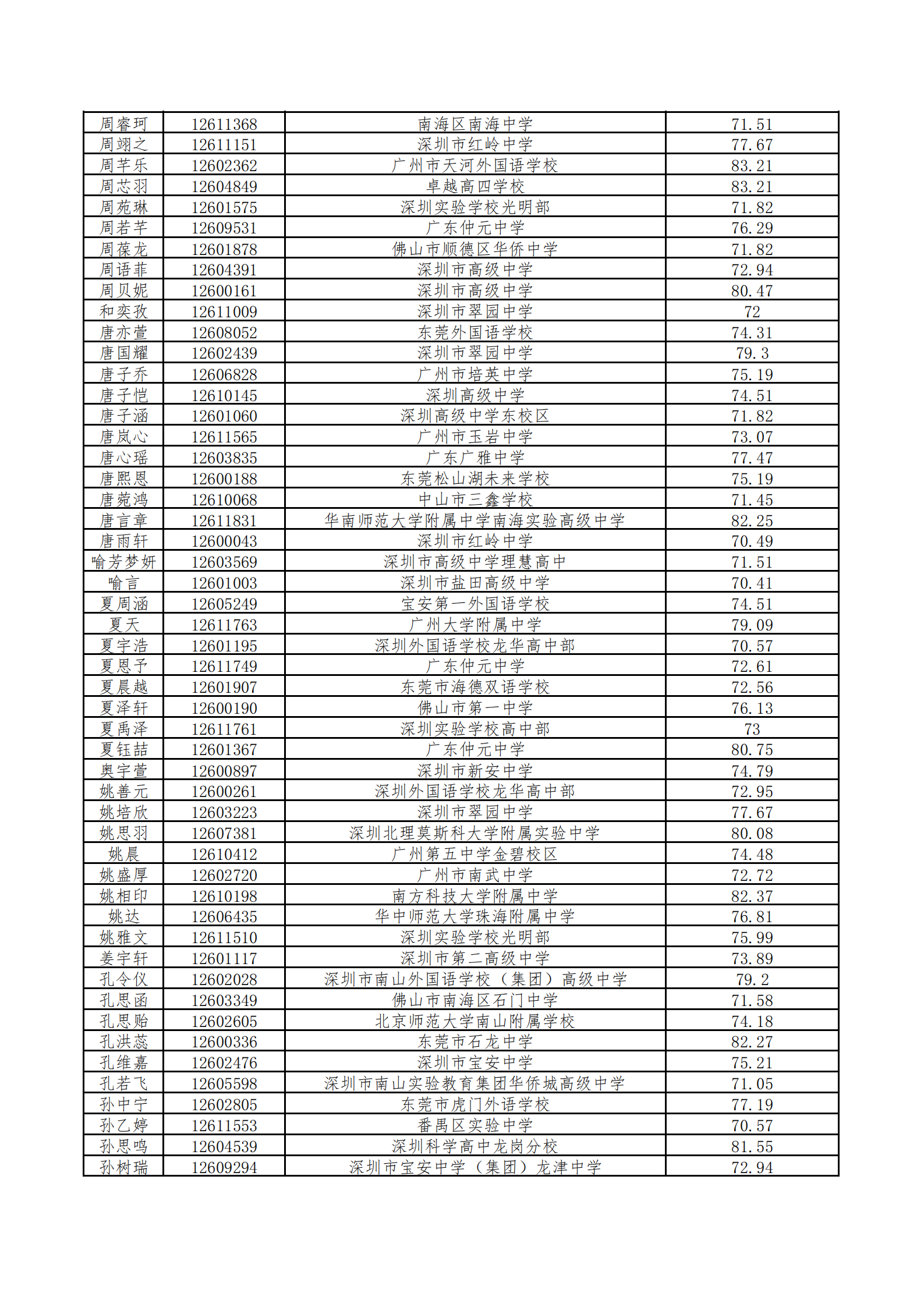 | 周睿珂 | 12611368 | 南海区南海中学 | 71.51 |
|---|---|---|---|
| 周翊之 | 12611151 | 深圳市红岭中学 | 77.67 |
| 周芊乐 | 12602362 | 广州市天河外国语学校 | 83.21 |
| 周芯羽 | 12604849 | 卓越高四学校 | 83.21 |
| 周苑琳 | 12601575 | 深圳实验学校光明部 | 71.82 |
| 周若芊 | 12609531 | 广东仲元中学 | 76.29 |
| 周葆龙 | 12601878 | 佛山市顺德区华侨中学 | 71.82 |
| 周语菲 | 12604391 | 深圳市高级中学 | 72.94 |
| 周贝妮 | 12600161 | 深圳市高级中学 | 80.47 |
| 和奕孜 | 12611009 | 深圳市翠园中学 | 72 |
| 唐亦萱 | 12608052 | 东莞外国语学校 | 74.31 |
| 唐国耀 | 12602439 | 深圳市翠园中学 | 79.3 |
| 唐子乔 | 12606828 | 广州市培英中学 | 75.19 |
| 唐子恺 | 12610145 | 深圳高级中学 | 74.51 |
| 唐子涵 | 12601060 | 深圳高级中学东校区 | 71.82 |
| 唐岚心 | 12611565 | 广州市玉岩中学 | 73.07 |
| 唐心瑶 | 12603835 | 广东广雅中学 | 77.47 |
| 唐熙恩 | 12600188 | 东莞松山湖未来学校 | 75.19 |
| 唐菀鸿 | 12610068 | 中山市三鑫学校 | 71.45 |
| 唐言章 | 12611831 | 华南师范大学附属中学南海实验高级中学 | 82.25 |
| 唐雨轩 | 12600043 | 深圳市红岭中学 | 70.49 |
| 喻芳梦妍 | 12603569 | 深圳市高级中学理慧高中 | 71.51 |
| 喻言 | 12601003 | 深圳市盐田高级中学 | 70.41 |
| 夏周涵 | 12605249 | 宝安第一外国语学校 | 74.51 |
| 夏天 | 12611763 | 广州大学附属中学 | 79.09 |
| 夏宇浩 | 12601195 | 深圳外国语学校龙华高中部 | 70.57 |
| 夏恩予 | 12611749 | 广东仲元中学 | 72.61 |
| 夏晨越 | 12601907 | 东莞市海德双语学校 | 72.56 |
| 夏泽轩 | 12600190 | 佛山市第一中学 | 76.13 |
| 夏禹泽 | 12611761 | 深圳实验学校高中部 | 73 |
| 夏钰喆 | 12601367 | 广东仲元中学 | 80.75 |
| 奥宇萱 | 12600897 | 深圳市新安中学 | 74.79 |
| 姚善元 | 12600261 | 深圳外国语学校龙华高中部 | 72.95 |
| 姚培欣 | 12603223 | 深圳市翠园中学 | 77.67 |
| 姚思羽 | 12607381 | 深圳北理莫斯科大学附属实验中学 | 80.08 |
| 姚晨 | 12610412 | 广州第五中学金碧校区 | 74.48 |
| 姚盛厚 | 12602720 | 广州市南武中学 | 72.72 |
| 姚相印 | 12610198 | 南方科技大学附属中学 | 82.37 |
| 姚达 | 12606435 | 华中师范大学珠海附属中学 | 76.81 |
| 姚雅文 | 12611510 | 深圳实验学校光明部 | 75.99 |
| 姜宇轩 | 12601117 | 深圳市第二高级中学 | 73.89 |
| 孔令仪 | 12602028 | 深圳市南山外国语学校（集团）高级中学 | 79.2 |
| 孔思函 | 12603349 | 佛山市南海区石门中学 | 71.58 |
| 孔思贻 | 12602605 | 北京师范大学南山附属学校 | 74.18 |
| 孔洪蕊 | 12600336 | 东莞市石龙中学 | 82.27 |
| 孔维嘉 | 12602476 | 深圳市宝安中学 | 75.21 |
| 孔若飞 | 12605598 | 深圳市南山实验教育集团华侨城高级中学 | 71.05 |
| 孙中宁 | 12602805 | 东莞市虎门外语学校 | 77.19 |
| 孙乙婷 | 12611553 | 番禺区实验中学 | 70.57 |
| 孙思鸣 | 12604539 | 深圳科学高中龙岗分校 | 81.55 |
| 孙树瑞 | 12609294 | 深圳市宝安中学（集团）龙津中学 | 72.94 |